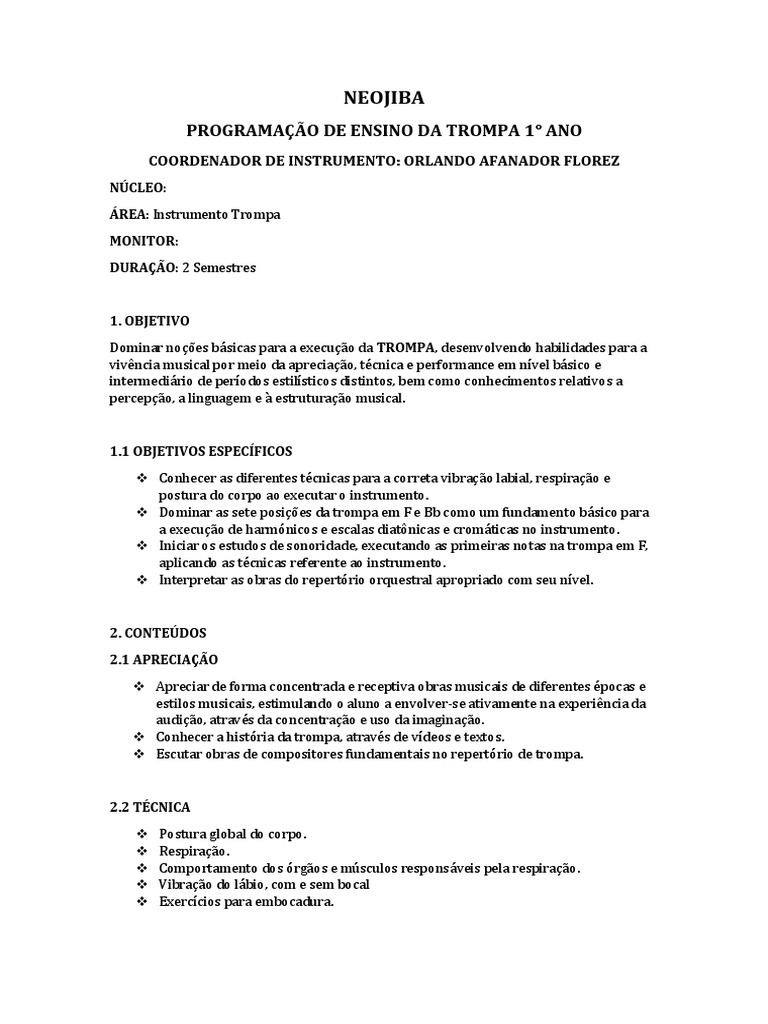 NEOJIBA

PROGRAMAÇÃO DE ENSINO DA TROMPA 1° ANO

COORDENADOR DE INSTRUMENTO: ORLANDO AFANADOR FLOREZ

NÚCLEO:

ÁREA: Instrumento Trompa

MONITOR:

DURAÇÃO: 2 Semestres

1. OBJETIVO

Dominar noções básicas para a execução da TROMPA, desenvolvendo habilidades para a vivência musical por meio da apreciação, técnica e performance em nível básico e intermediário de períodos estilísticos distintos, bem como conhecimentos relativos a percepção, a linguagem e à estruturação musical.

1.1 OBJETIVOS ESPECÍFICOS

❖ Conhecer as diferentes técnicas para a correta vibração labial, respiração e postura do corpo ao executar o instrumento.
❖ Dominar as sete posições da trompa em F e Bb como um fundamento básico para a execução de harmônicos e escalas diatônicas e cromáticas no instrumento.
❖ Iniciar os estudos de sonoridade, executando as primeiras notas na trompa em F, aplicando as técnicas referente ao instrumento.
❖ Interpretar as obras do repertório orquestral apropriado com seu nível.

2. CONTEÚDOS

2.1 APRECIAÇÃO

❖ Apreciar de forma concentrada e receptiva obras musicais de diferentes épocas e estilos musicais, estimulando o aluno a envolver-se ativamente na experiência da audição, através da concentração e uso da imaginação.
❖ Conhecer a história da trompa, através de vídeos e textos.
❖ Escutar obras de compositores fundamentais no repertório de trompa.

2.2 TÉCNICA

❖ Postura global do corpo.
❖ Respiração.
❖ Comportamento dos órgãos e músculos responsáveis pela respiração.
❖ Vibração do lábio, com e sem bocal
❖ Exercícios para embocadura.